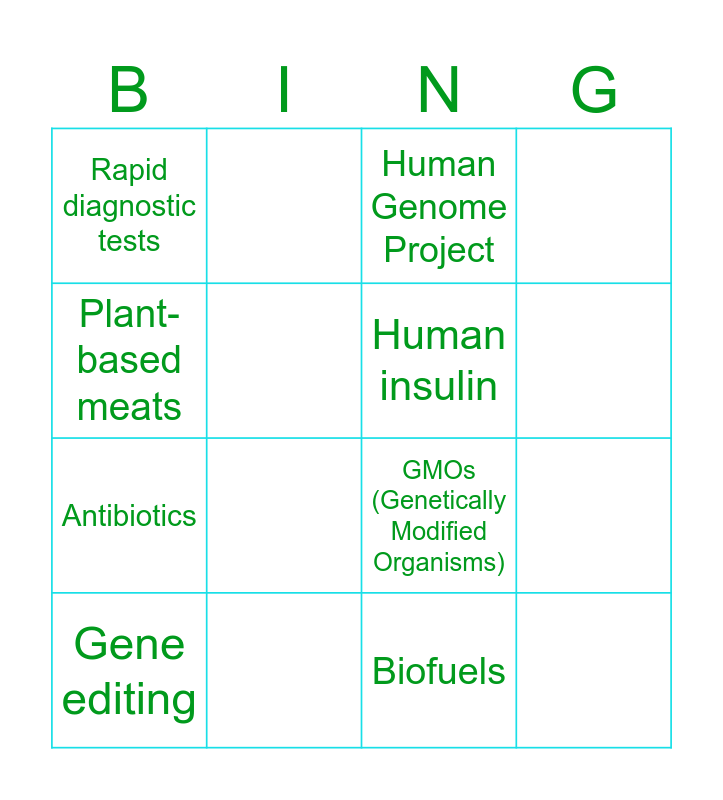 | B | I | N | G |
|---|---|---|---|
| Rapid diagnostic tests | | Human Genome Project | |
| Plant-based meats | | Human insulin | |
| Antibiotics | | GMOs (Genetically Modified Organisms) | |
| Gene editing | | Biofuels | |